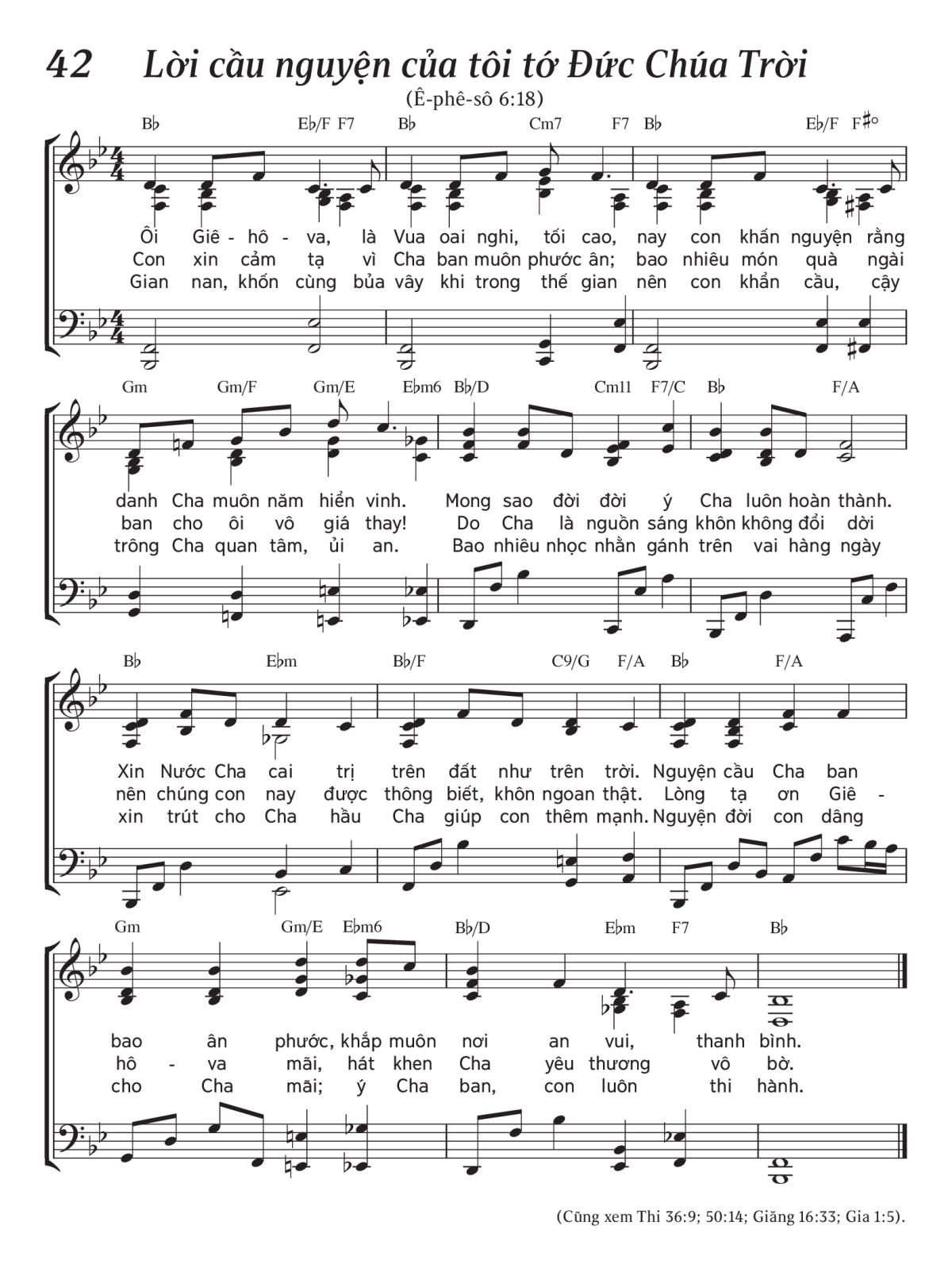 42 Lời cầu nguyện của tôi tớ Đức Chúa Trời

(Ê-phê-sô 6:18)

B♭ E♭/F F7 B♭ Cm7 F7 B♭ E♭/F F♯°

Ôi Giê - hô - va, là Vua oai nghi, tối cao, nay con khấn nguyện rằng
Con xin cảm tạ vì Cha ban muôn phước ân; bao nhiêu món quà ngài
Gian nan, khốn cùng bủa vây khi trong thế gian nên con khẩn cầu, cậy

Gm Gm/F Gm/E E♭m6 B♭/D Cm11 F7/C B♭ F/A

danh Cha muôn năm hiển vinh. Mong sao đời đời ý Cha luôn hoàn thành.
ban cho ôi vô giá thay! Do Cha là nguồn sáng khôn không đổi dời
trông Cha quan tâm, ủi an. Bao nhiêu nhọc nhằn gánh trên vai hàng ngày

B♭ E♭m B♭/F C9/G F/A B♭ F/A

Xin Nước Cha cai trị trên đất như trên trời. Nguyện cầu Cha ban
nên chúng con nay được thông biết, khôn ngoan thật. Lòng tạ ơn Giê -
xin trút cho Cha hầu Cha giúp con thêm mạnh. Nguyện đời con dâng

Gm Gm/E E♭m6 B♭/D E♭m F7 B♭

bao ân phước, khắp muôn nơi an vui, thanh bình.
hô - va mãi, hát khen Cha yêu thương vô bờ.
cho Cha mãi; ý Cha ban, con luôn thi hành.

(Cũng xem Thi 36:9; 50:14; Giăng 16:33; Gia 1:5).